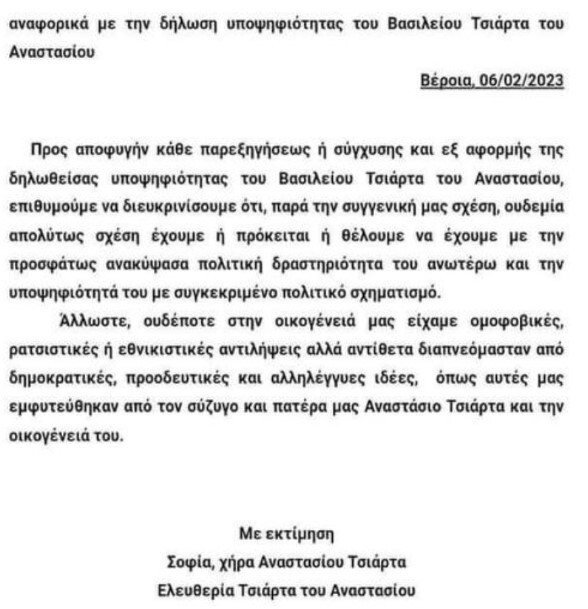 αναφορικά με την δήλωση υποψηφιότητας του Βασιλείου Τσιάρτα του Αναστασίου

Βέροια, 06/02/2023

Προς αποφυγήν κάθε παρεξηγήσεως ή σύγχυσης και εξ αφορμής της δηλωθείσας υποψηφιότητας του Βασιλείου Τσιάρτα του Αναστασίου, επιθυμούμε να διευκρινίσουμε ότι, παρά την συγγενική μας σχέση, ουδεμία απολύτως σχέση έχουμε ή πρόκειται ή θέλουμε να έχουμε με την προσφάτως ανακύψασα πολιτική δραστηριότητα του ανωτέρω και την υποψηφιότητά του με συγκεκριμένο πολιτικό σχηματισμό.

Άλλωστε, ουδέποτε στην οικογένειά μας είχαμε ομοφοβικές, ρατσιστικές ή εθνικιστικές αντιλήψεις αλλά αντίθετα διαπνεόμασταν από δημοκρατικές, προοδευτικές και αλληλέγγυες ιδέες, όπως αυτές μας εμφυτεύθηκαν από τον σύζυγο και πατέρα μας Αναστάσιο Τσιάρτα και την οικογένειά του.

Με εκτίμηση
Σοφία, χήρα Αναστασίου Τσιάρτα
Ελευθερία Τσιάρτα του Αναστασίου